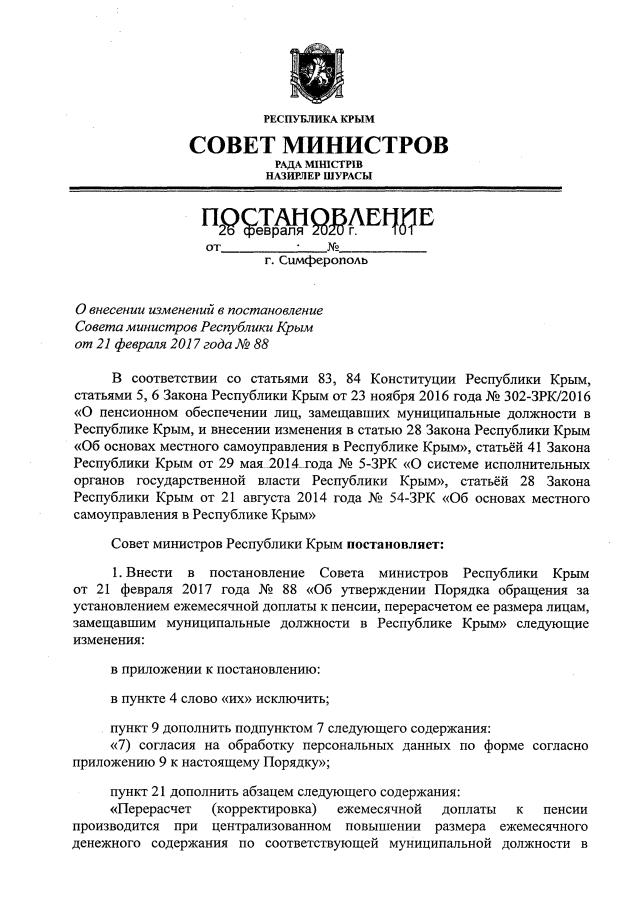 РЕСПУБЛИКА КРЫМ

СОВЕТ МИНИСТРОВ

РАДА МІНІСТРІВ
НАЗИРЛЕР ШУРАСЫ

ПОСТАНОВЛЕНИЕ

от 26 февраля 2020 г. № 101

г. Симферополь

О внесении изменений в постановление Совета министров Республики Крым от 21 февраля 2017 года № 88

В соответствии со статьями 83, 84 Конституции Республики Крым, статьями 5, 6 Закона Республики Крым от 23 ноября 2016 года № 302-ЗРК/2016 «О пенсионном обеспечении лиц, замещавших муниципальные должности в Республике Крым, и внесении изменения в статью 28 Закона Республики Крым «Об основах местного самоуправления в Республике Крым», статьёй 41 Закона Республики Крым от 29 мая 2014 года № 5-ЗРК «О системе исполнительных органов государственной власти Республики Крым», статьёй 28 Закона Республики Крым от 21 августа 2014 года № 54-ЗРК «Об основах местного самоуправления в Республике Крым»

Совет министров Республики Крым постановляет:

1. Внести в постановление Совета министров Республики Крым от 21 февраля 2017 года № 88 «Об утверждении Порядка обращения за установлением ежемесячной доплаты к пенсии, перерасчетом ее размера лицам, замещавшим муниципальные должности в Республике Крым» следующие изменения:

в приложении к постановлению:

в пункте 4 слово «их» исключить;

пункт 9 дополнить подпунктом 7 следующего содержания:
«7) согласия на обработку персональных данных по форме согласно приложению 9 к настоящему Порядку»;

пункт 21 дополнить абзацем следующего содержания:
«Перерасчет (корректировка) ежемесячной доплаты к пенсии производится при централизованном повышении размера ежемесячного денежного содержания по соответствующей муниципальной должности в